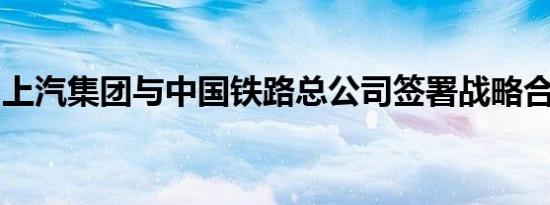 上汽集团与中国铁路总公司签署战略合